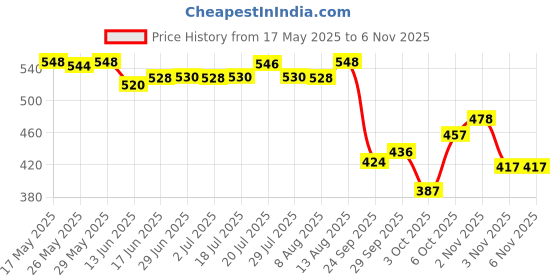 CheapestInIndia.com

Price History from 17 May 2025 to 6 Nov 2025

540
500
460
420
380

548 544 548 520 528 530 528 530 546 530 528 548 424 436 387 457 478 417 417

17 May 2025
26 May 2025
29 May 2025
13 Jun 2025
17 Jun 2025
29 Jun 2025
2 Jul 2025
18 Jul 2025
20 Jul 2025
29 Jul 2025
8 Aug 2025
13 Aug 2025
24 Sep 2025
29 Sep 2025
3 Oct 2025
6 Oct 2025
2 Nov 2025
3 Nov 2025
6 Nov 2025